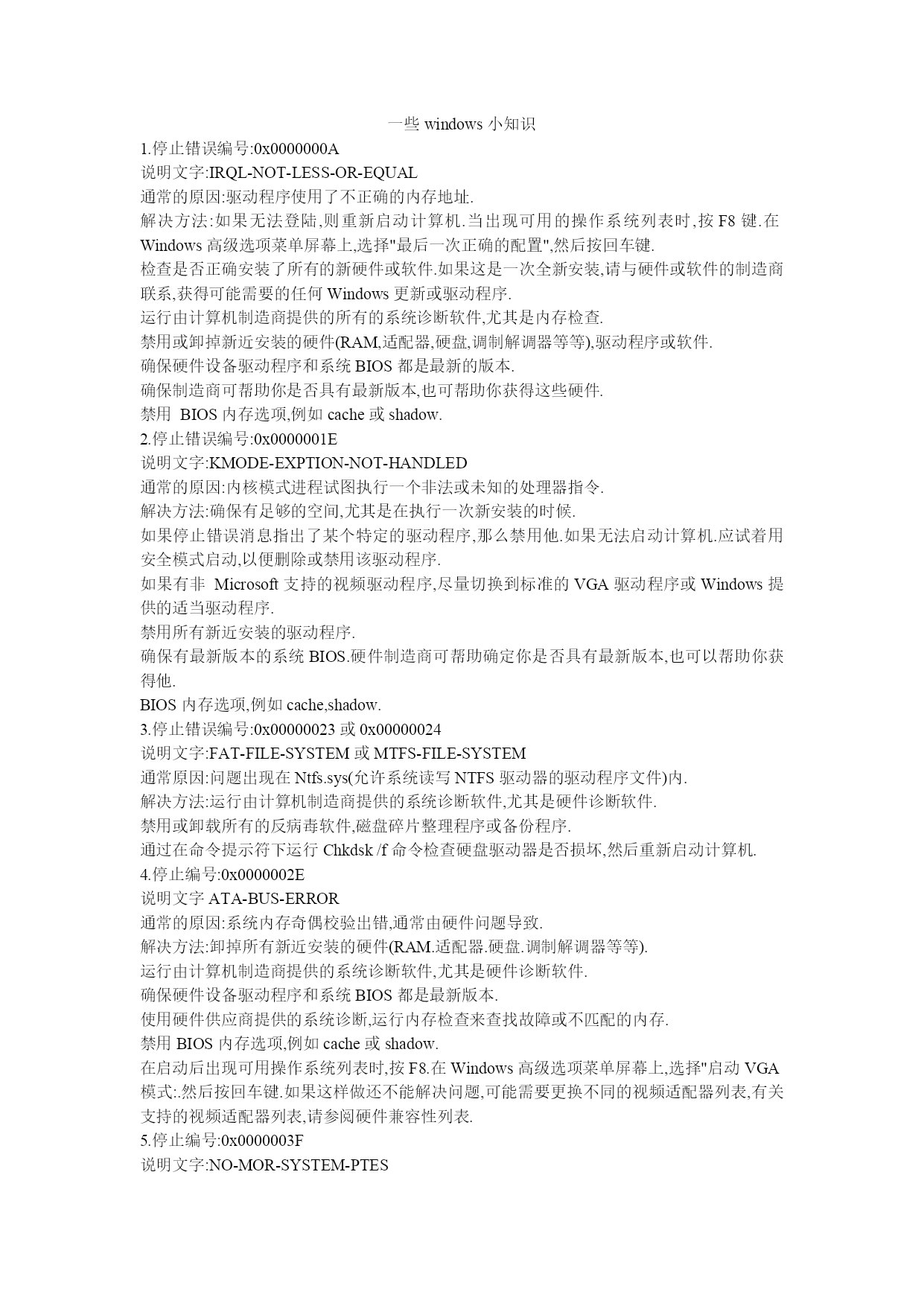 一些 windows 小知识
1.停止错误编号:0x0000000A
说明文字:IRQL-NOT-LESS-OR-EQUAL
通常的原因:驱动程序使用了不正确的内存地址.
解决方法:如果无法登陆,则重新启动计算机.当出现可用的操作系统列表时,按 F8 键.在 Windows 高级选项菜单屏幕上,选择"最后一次正确的配置",然后按回车键.
检查是否正确安装了所有的新硬件或软件.如果这是一次全新安装,请与硬件或软件的制造商联系,获得可能需要的任何 Windows 更新或驱动程序.
运行由计算机制造商提供的所有的系统诊断软件,尤其是内存检查.
禁用或卸掉新近安装的硬件(RAM,适配器,硬盘,调制解调器等等),驱动程序或软件.
确保硬件设备驱动程序和系统 BIOS 都是最新的版本.
确保制造商可帮助你是否具有最新版本,也可帮助你获得这些硬件.
禁用 BIOS 内存选项,例如 cache 或 shadow.
2.停止错误编号:0x0000001E
说明文字:KMODE-EXPTION-NOT-HANDLED
通常的原因:内核模式进程试图执行一个非法或未知的处理器指令.
解决方法:确保有足够的空间,尤其是在执行一次新安装的时候.
如果停止错误消息指出了某个特定的驱动程序,那么禁用他.如果无法启动计算机.应试着用安全模式启动,以便删除或禁用该驱动程序.
如果有非 Microsoft 支持的视频驱动程序,尽量切换到标准的 VGA 驱动程序或 Windows 提供的适当驱动程序.
禁用所有新近安装的驱动程序.
确保有最新版本的系统 BIOS.硬件制造商可帮助确定你是否具有最新版本,也可以帮助你获得他.
BIOS 内存选项,例如 cache,shadow.
3.停止错误编号:0x00000023 或 0x00000024
说明文字:FAT-FILE-SYSTEM 或 MTFS-FILE-SYSTEM
通常原因:问题出现在 Ntfs.sys(允许系统读写 NTFS 驱动器的驱动程序文件)内.
解决方法:运行由计算机制造商提供的系统诊断软件,尤其是硬件诊断软件.
禁用或卸载所有的反病毒软件,磁盘碎片整理程序或备份程序.
通过在命令提示符下运行 Chkdsk /f 命令检查硬盘驱动器是否损坏,然后重新启动计算机.
4.停止编号:0x0000002E
说明文字 ATA-BUS-ERROR
通常的原因:系统内存奇偶校验出错,通常由硬件问题导致.
解决方法:卸掉所有新近安装的硬件(RAM.适配器.硬盘.调制解调器等等).
运行由计算机制造商提供的系统诊断软件,尤其是硬件诊断软件.
确保硬件设备驱动程序和系统 BIOS 都是最新版本.
使用硬件供应商提供的系统诊断,运行内存检查来查找故障或不匹配的内存.
禁用 BIOS 内存选项,例如 cache 或 shadow.
在启动后出现可用操作系统列表时,按 F8.在 Windows 高级选项菜单屏幕上,选择"启动 VGA 模式:.然后按回车键.如果这样做还不能解决问题,可能需要更换不同的视频适配器列表,有关支持的视频适配器列表,请参阅硬件兼容性列表.
5.停止编号:0x0000003F
说明文字:NO-MOR-SYSTEM-PTES